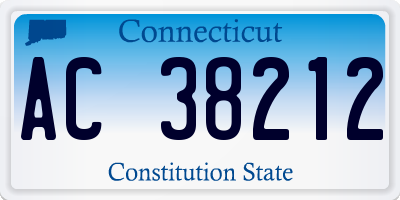 Connecticut

AC 38212

Constitution State